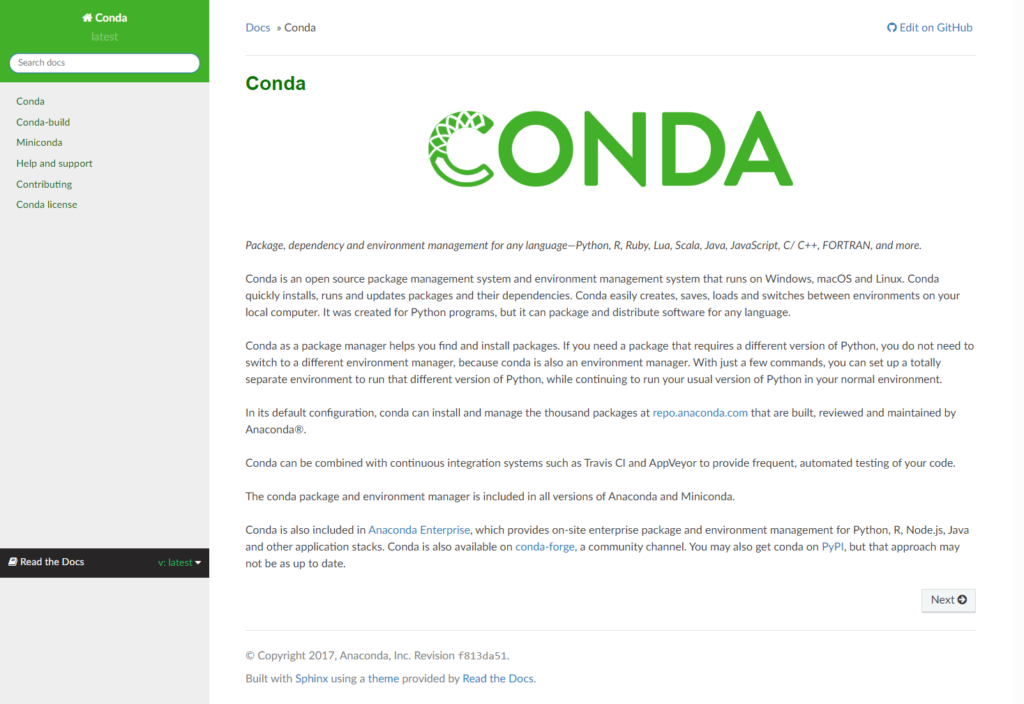 Conda
latest
Search docs
Conda
Conda-build
Miniconda
Help and support
Contributing
Conda license

Read the Docs v: latest

Docs » Conda
Edit on GitHub

Conda

CONDA

Package, dependency and environment management for any language—Python, R, Ruby, Lua, Scala, Java, JavaScript, C/ C++, FORTRAN, and more.

Conda is an open source package management system and environment management system that runs on Windows, macOS and Linux. Conda quickly installs, runs and updates packages and their dependencies. Conda easily creates, saves, loads and switches between environments on your local computer. It was created for Python programs, but it can package and distribute software for any language.

Conda as a package manager helps you find and install packages. If you need a package that requires a different version of Python, you do not need to switch to a different environment manager, because conda is also an environment manager. With just a few commands, you can set up a totally separate environment to run that different version of Python, while continuing to run your usual version of Python in your normal environment.

In its default configuration, conda can install and manage the thousand packages at repo.anaconda.com that are built, reviewed and maintained by Anaconda®.

Conda can be combined with continuous integration systems such as Travis CI and AppVeyor to provide frequent, automated testing of your code.

The conda package and environment manager is included in all versions of Anaconda and Miniconda.

Conda is also included in Anaconda Enterprise, which provides on-site enterprise package and environment management for Python, R, Node.js, Java and other application stacks. Conda is also available on conda-forge, a community channel. You may also get conda on PyPI, but that approach may not be as up to date.

Next

© Copyright 2017, Anaconda, Inc. Revision f813da51.

Built with Sphinx using a theme provided by Read the Docs.